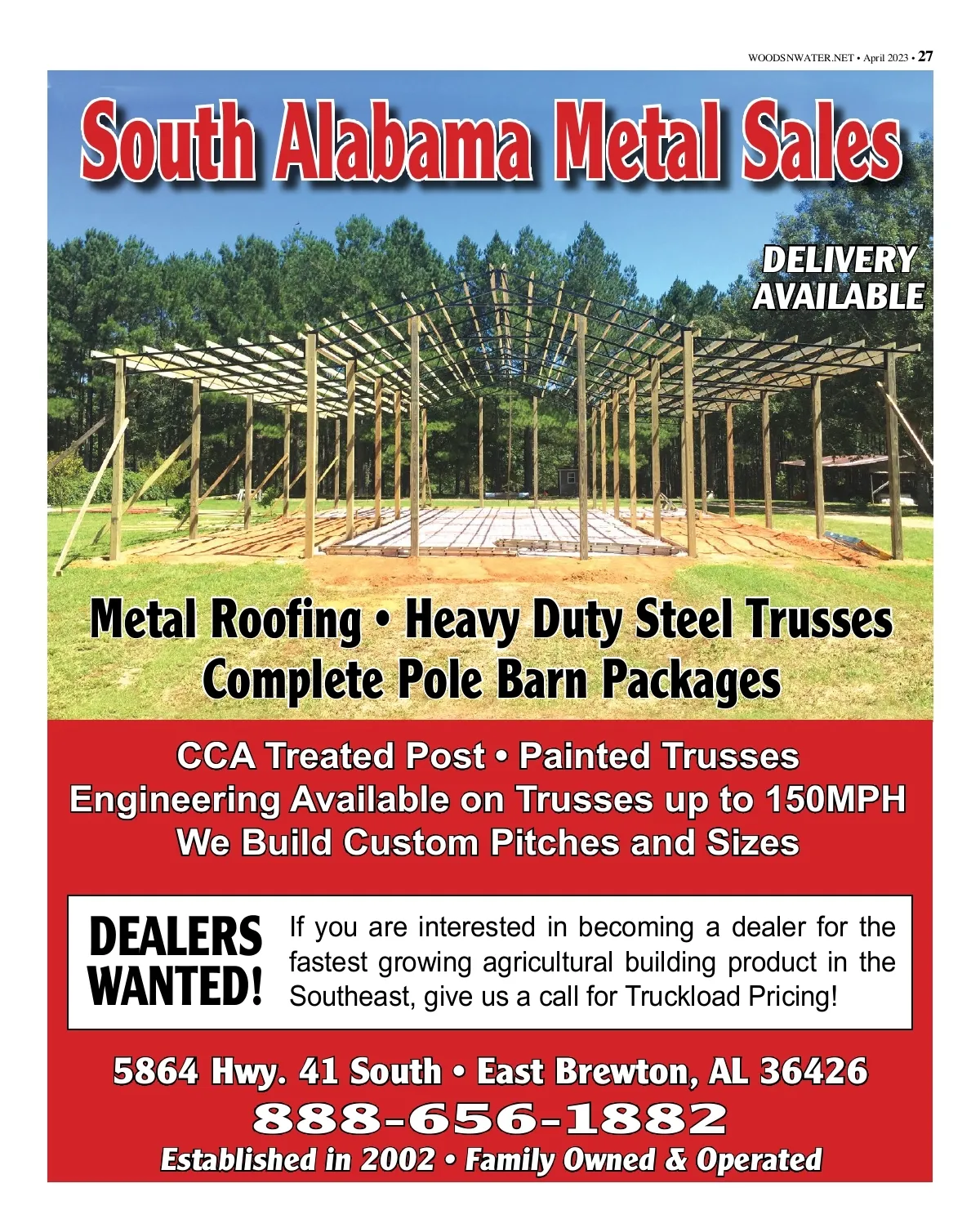 WOODSNWATER.NET • April 2023 • 27

South Alabama Metal Sales

DELIVERY
AVAILABLE

Metal Roofing • Heavy Duty Steel Trusses
Complete Pole Barn Packages

CCA Treated Post • Painted Trusses
Engineering Available on Trusses up to 150MPH
We Build Custom Pitches and Sizes

DEALERS
WANTED!

If you are interested in becoming a dealer for the fastest growing agricultural building product in the Southeast, give us a call for Truckload Pricing!

5864 Hwy. 41 South • East Brewton, AL 36426
888-656-1882
Established in 2002 • Family Owned & Operated